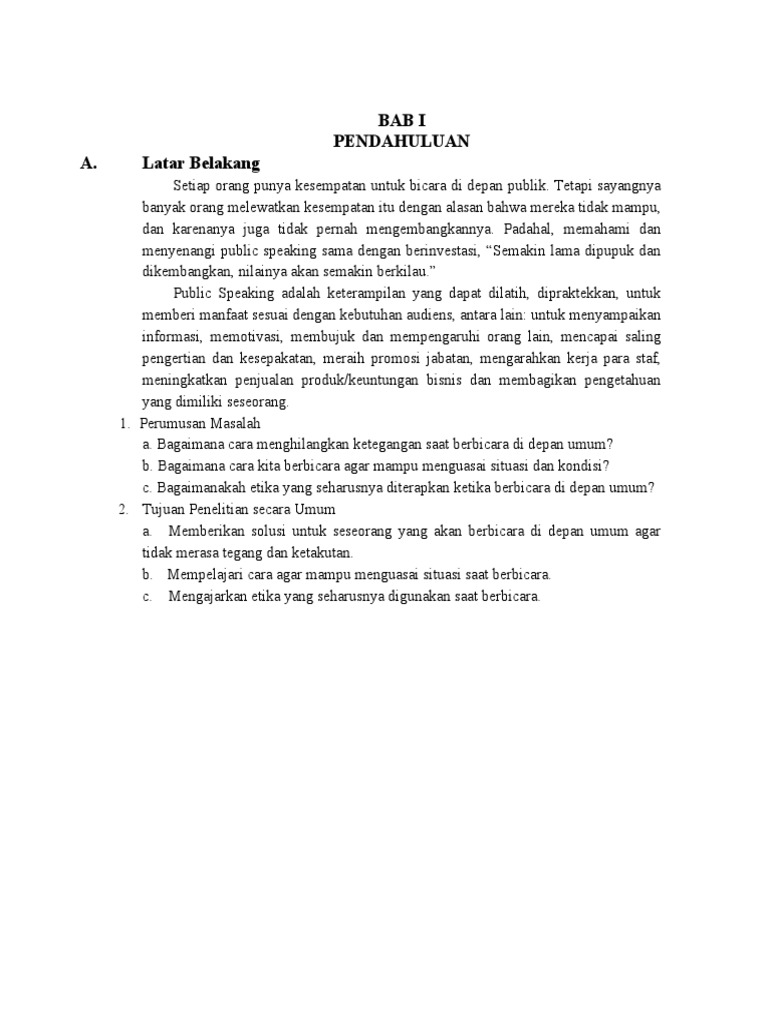 BAB I
PENDAHULUAN

A. Latar Belakang

Setiap orang punya kesempatan untuk bicara di depan publik. Tetapi sayangnya banyak orang melewatkan kesempatan itu dengan alasan bahwa mereka tidak mampu, dan karenanya juga tidak pernah mengembangkannya. Padahal, memahami dan menyenangi public speaking sama dengan berinvestasi, “Semakin lama dipupuk dan dikembangkan, nilainya akan semakin berkilau.”

Public Speaking adalah keterampilan yang dapat dilatih, dipraktekkan, untuk memberi manfaat sesuai dengan kebutuhan audiens, antara lain: untuk menyampaikan informasi, memotivasi, membujuk dan mempengaruhi orang lain, mencapai saling pengertian dan kesepakatan, meraih promosi jabatan, mengarahkan kerja para staf, meningkatkan penjualan produk/keuntungan bisnis dan membagikan pengetahuan yang dimiliki seseorang.

1. Perumusan Masalah
a. Bagaimana cara menghilangkan ketegangan saat berbicara di depan umum?
b. Bagaimana cara kita berbicara agar mampu menguasai situasi dan kondisi?
c. Bagaimanakah etika yang seharusnya diterapkan ketika berbicara di depan umum?

2. Tujuan Penelitian secara Umum
a. Memberikan solusi untuk seseorang yang akan berbicara di depan umum agar tidak merasa tegang dan ketakutan.
b. Mempelajari cara agar mampu menguasai situasi saat berbicara.
c. Mengajarkan etika yang seharusnya digunakan saat berbicara.